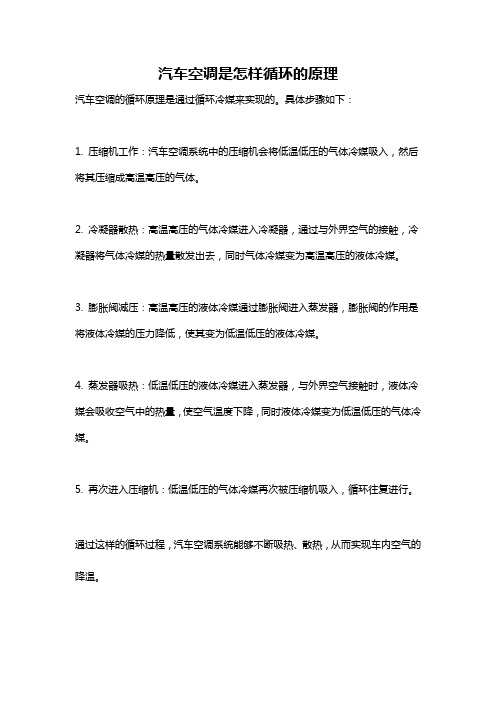 汽车空调是怎样循环的原理

汽车空调的循环原理是通过循环冷媒来实现的。具体步骤如下：

1. 压缩机工作：汽车空调系统中的压缩机会将低温低压的气体冷媒吸入，然后将其压缩成高温高压的气体。

2. 冷凝器散热：高温高压的气体冷媒进入冷凝器，通过与外界空气的接触，冷凝器将气体冷媒的热量散发出去，同时气体冷媒变为高温高压的液体冷媒。

3. 膨胀阀减压：高温高压的液体冷媒通过膨胀阀进入蒸发器，膨胀阀的作用是将液体冷媒的压力降低，使其变为低温低压的液体冷媒。

4. 蒸发器吸热：低温低压的液体冷媒进入蒸发器，与外界空气接触时，液体冷媒会吸收空气中的热量，使空气温度下降，同时液体冷媒变为低温低压的气体冷媒。

5. 再次进入压缩机：低温低压的气体冷媒再次被压缩机吸入，循环往复进行。

通过这样的循环过程，汽车空调系统能够不断吸热、散热，从而实现车内空气的降温。